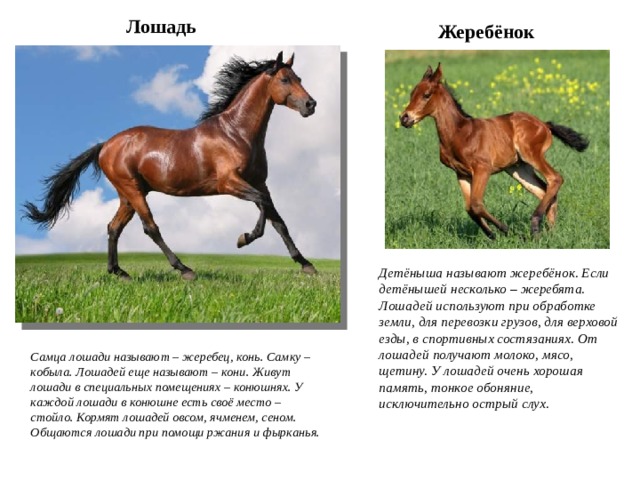 Лошадь

Самца лошади называют – жеребец, конь. Самку – кобыла. Лошадей еще называют – кони. Живут лошади в специальных помещениях – конюшнях. У каждой лошади в конюшне есть своё место – стойло. Кормят лошадей овсом, ячменем, сеном. Общаются лошади при помощи ржания и фырканья.

Жеребёнок

Детёныша называют жеребёнок. Если детёнышей несколько – жеребята. Лошадей используют при обработке земли, для перевозки грузов, для верховой езды, в спортивных состязаниях. От лошадей получают молоко, мясо, щетину. У лошадей очень хорошая память, тонкое обоняние, исключительно острый слух.